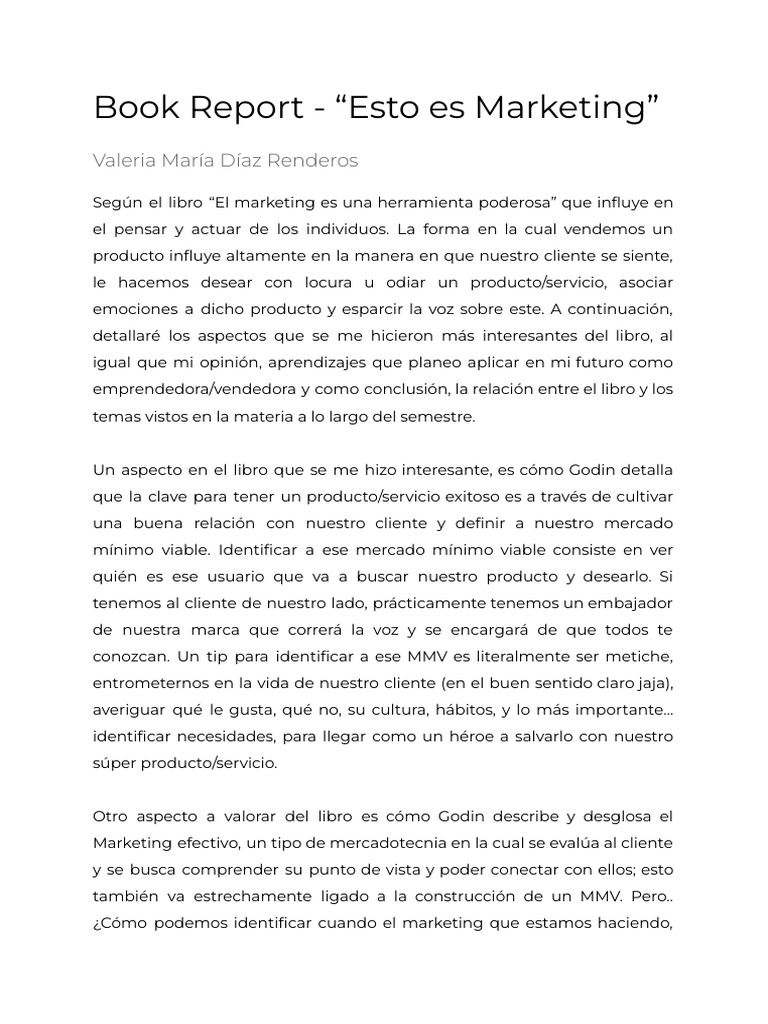 Book Report - “Esto es Marketing”

Valeria María Díaz Renderos

Según el libro “El marketing es una herramienta poderosa” que influye en el pensar y actuar de los individuos. La forma en la cual vendemos un producto influye altamente en la manera en que nuestro cliente se siente, le hacemos desear con locura u odiar un producto/servicio, asociar emociones a dicho producto y esparcir la voz sobre este. A continuación, detallaré los aspectos que se me hicieron más interesantes del libro, al igual que mi opinión, aprendizajes que planeo aplicar en mi futuro como emprendedora/vendedora y como conclusión, la relación entre el libro y los temas vistos en la materia a lo largo del semestre.

Un aspecto en el libro que se me hizo interesante, es cómo Godin detalla que la clave para tener un producto/servicio exitoso es a través de cultivar una buena relación con nuestro cliente y definir a nuestro mercado mínimo viable. Identificar a ese mercado mínimo viable consiste en ver quién es ese usuario que va a buscar nuestro producto y desearlo. Si tenemos al cliente de nuestro lado, prácticamente tenemos un embajador de nuestra marca que correrá la voz y se encargará de que todos te conozcan. Un tip para identificar a ese MMV es literalmente ser metiche, entrometernos en la vida de nuestro cliente (en el buen sentido claro jaja), averiguar qué le gusta, qué no, su cultura, hábitos, y lo más importante... identificar necesidades, para llegar como un héroe a salvarlo con nuestro súper producto/servicio.

Otro aspecto a valorar del libro es cómo Godin describe y desglosa el Marketing efectivo, un tipo de mercadotecnia en la cual se evalúa al cliente y se busca comprender su punto de vista y poder conectar con ellos; esto también va estrechamente ligado a la construcción de un MMV. Pero.. ¿Cómo podemos identificar cuando el marketing que estamos haciendo,